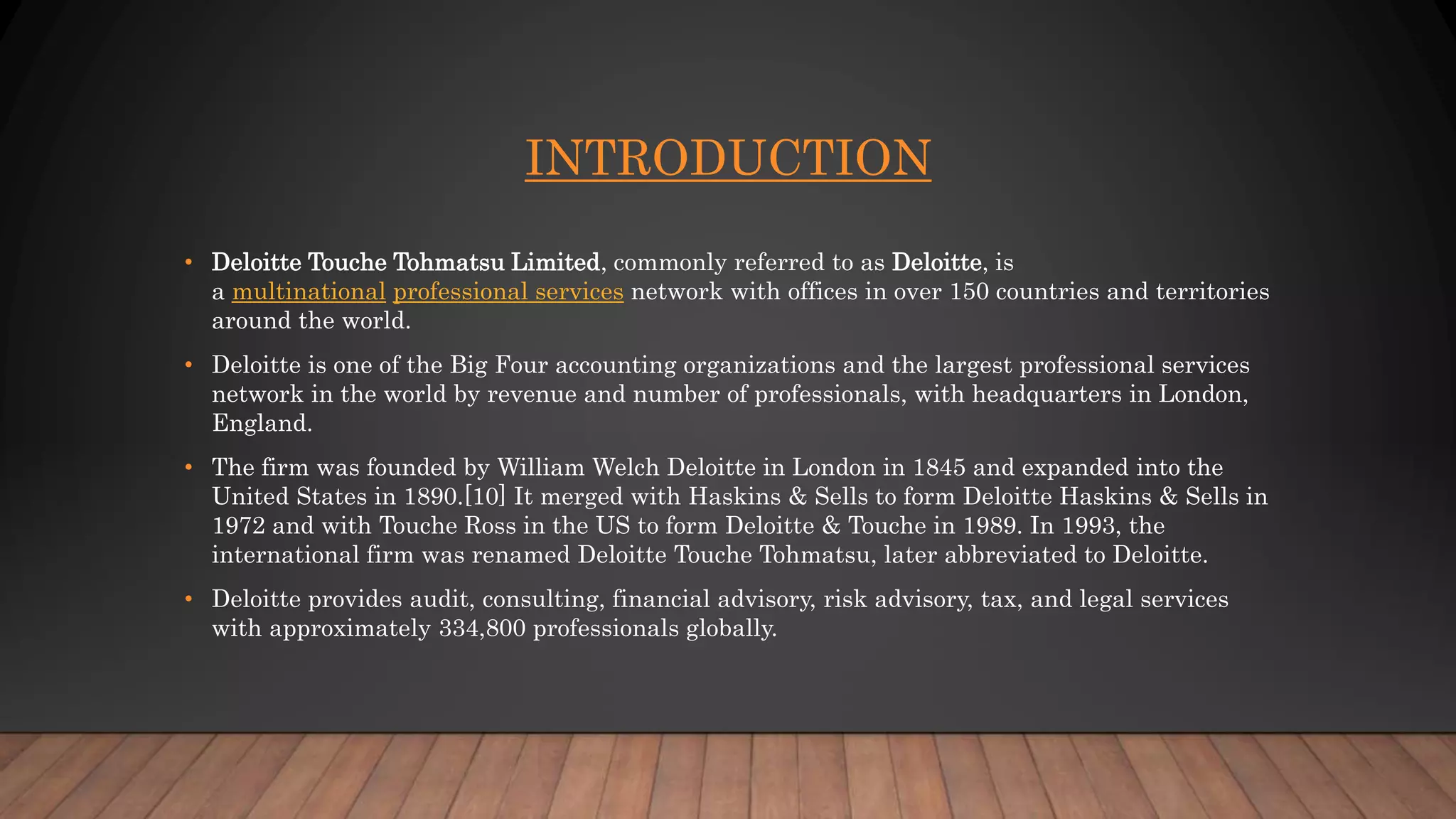 INTRODUCTION

• Deloitte Touche Tohmatsu Limited, commonly referred to as Deloitte, is a multinational professional services network with offices in over 150 countries and territories around the world.

• Deloitte is one of the Big Four accounting organizations and the largest professional services network in the world by revenue and number of professionals, with headquarters in London, England.

• The firm was founded by William Welch Deloitte in London in 1845 and expanded into the United States in 1890.[10] It merged with Haskins & Sells to form Deloitte Haskins & Sells in 1972 and with Touche Ross in the US to form Deloitte & Touche in 1989. In 1993, the international firm was renamed Deloitte Touche Tohmatsu, later abbreviated to Deloitte.

• Deloitte provides audit, consulting, financial advisory, risk advisory, tax, and legal services with approximately 334,800 professionals globally.